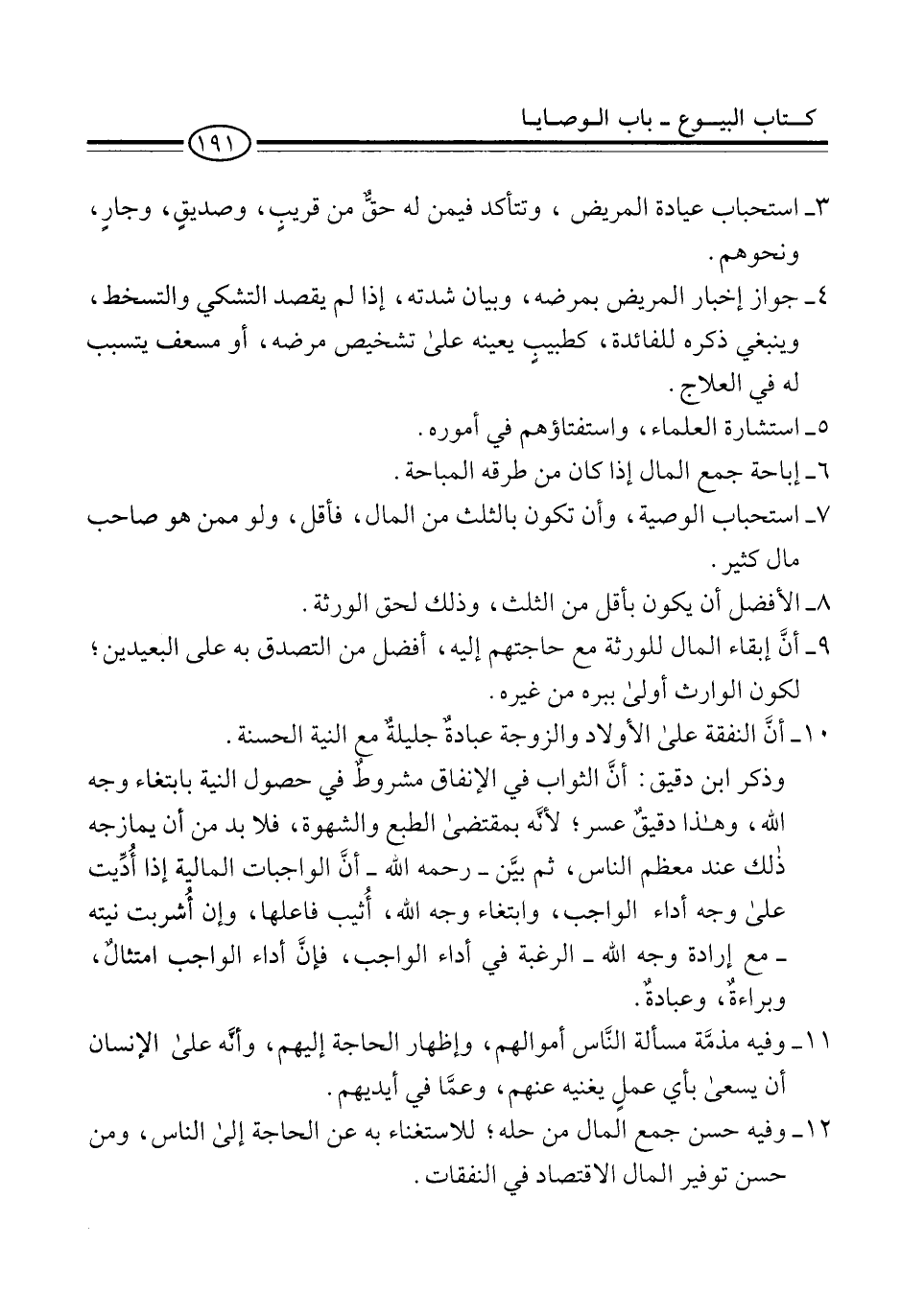 كتاب البيوع ـ باب الوصايا

١٩١

٣ـ استحباب عيادة المريض ، وتتأكد فيمن له حقٌّ من قريبٍ، وصديقٍ، وجارٍ، ونحوهم.

٤ـ جواز إخبار المريض بمرضه، وبيان شدته، إذا لم يقصد التشكي والتسخط، وينبغي ذكره للفائدة، كطبيبٍ يعينه علىٰ تشخيص مرضه، أو مسعف يتسبب له في العلاج.

٥ـ استشارة العلماء، واستفتاؤهم في أموره.

٦ـ إباحة جمع المال إذا كان من طرقه المباحة.

٧ـ استحباب الوصية، وأن تكون بالثلث من المال، فأقل، ولو ممن هو صاحب مال كثير.

٨ـ الأفضل أن يكون بأقل من الثلث، وذلك لحق الورثة.

٩ـ أنَّ إبقاء المال للورثة مع حاجتهم إليه، أفضل من التصدق به على البعيدين؛ لكون الوارث أولىٰ ببره من غيره.

١٠ـ أنَّ النفقة علىٰ الأولاد والزوجة عبادةٌ جليلةٌ مع النية الحسنة.

وذكر ابن دقيق: أنَّ الثواب في الإنفاق مشروطٌ في حصول النية بابتغاء وجه الله، وهـٰذا دقيقٌ عسر؛ لأنَّه بمقتضىٰ الطبع والشهوة، فلا بد من أن يمازجه ذٰلك عند معظم الناس، ثم بيَّن ـ رحمه الله ـ أنَّ الواجبات المالية إذا أُدِّيت علىٰ وجه أداء الواجب، وابتغاء وجه الله، أُثيب فاعلها، وإن أُشربت نيته ـ مع إرادة وجه الله ـ الرغبة في أداء الواجب، فإنَّ أداء الواجب امتثالٌ، وبراءةٌ، وعبادةٌ.

١١ـ وفيه مذمَّة مسألة النَّاس أموالهم، وإظهار الحاجة إليهم، وأنَّه علىٰ الإنسان أن يسعىٰ بأي عملٍ يغنيه عنهم، وعمَّا في أيديهم.

١٢ـ وفيه حسن جمع المال من حله؛ للاستغناء به عن الحاجة إلىٰ الناس، ومن حسن توفير المال الاقتصاد في النفقات.